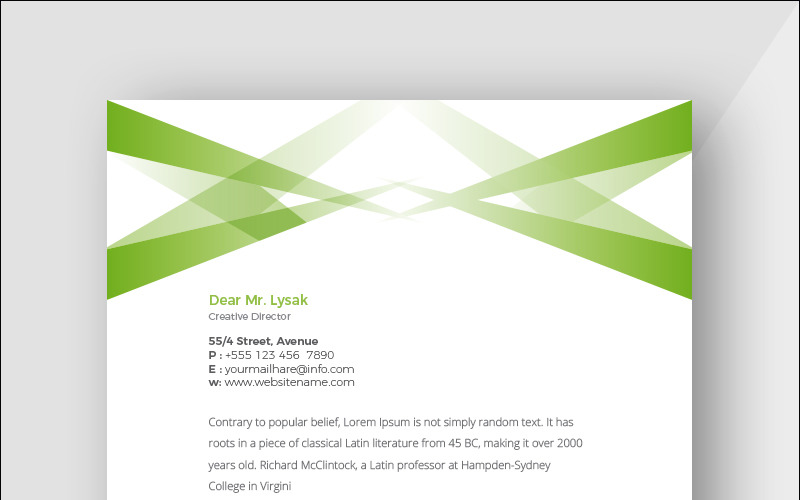 Dear Mr. Lysak
Creative Director

55/4 Street, Avenue
P : +555 123 456 7890
E : yourmailhare@info.com
w: www.websitename.com

Contrary to popular belief, Lorem Ipsum is not simply random text. It has roots in a piece of classical Latin literature from 45 BC, making it over 2000 years old. Richard McClintock, a Latin professor at Hampden-Sydney College in Virgini